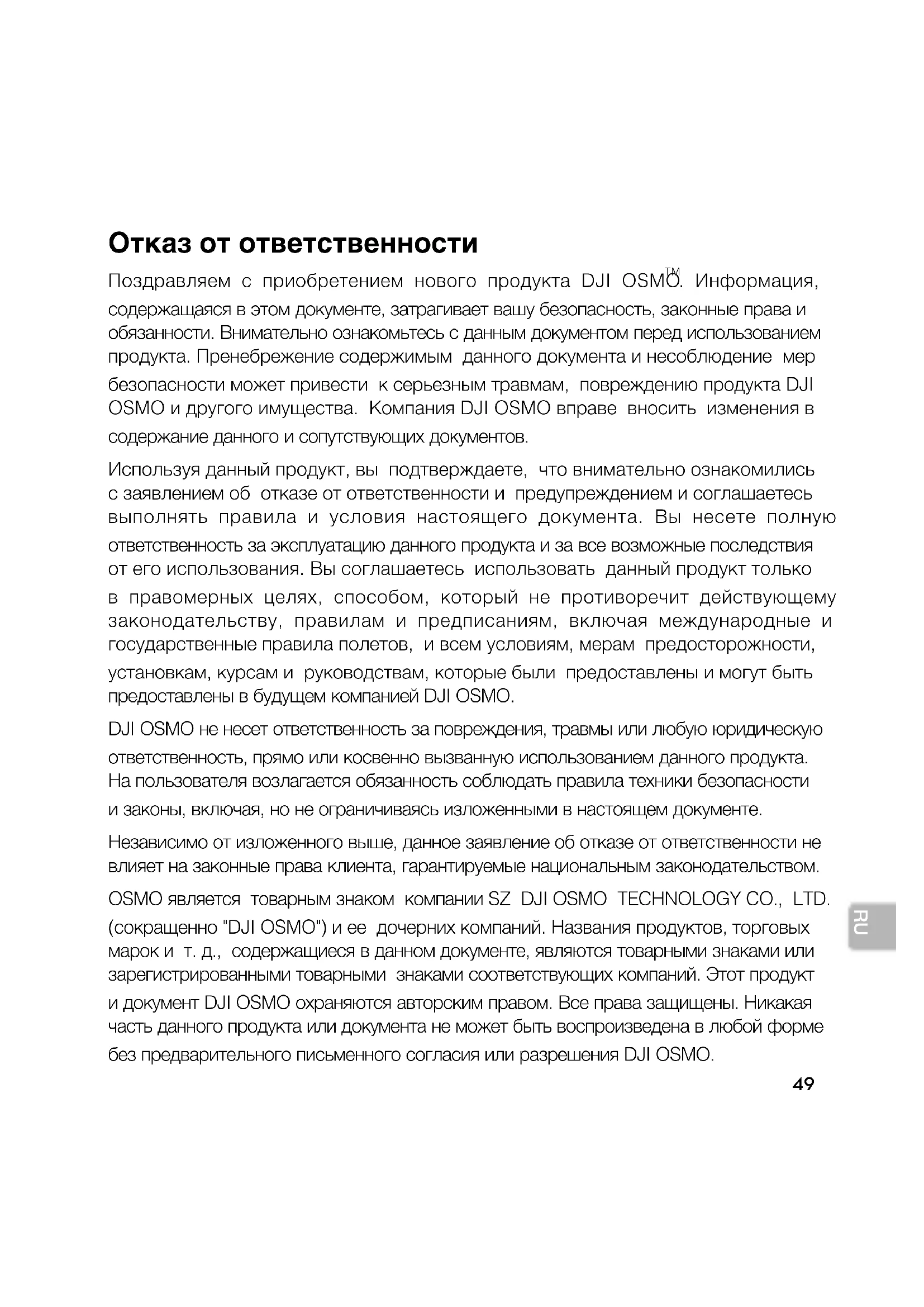 Отказ от ответственности

Поздравляем с приобретением нового продукта DJI OSMO™. Информация, содержащаяся в этом документе, затрагивает вашу безопасность, законные права и обязанности. Внимательно ознакомьтесь с данным документом перед использованием продукта. Пренебрежение содержимым данного документа и несоблюдение мер безопасности может привести к серьезным травмам, повреждению продукта DJI OSMO и другого имущества. Компания DJI OSMO вправе вносить изменения в содержание данного и сопутствующих документов.

Используя данный продукт, вы подтверждаете, что внимательно ознакомились с заявлением об отказе от ответственности и предупреждением и соглашаетесь выполнять правила и условия настоящего документа. Вы несете полную ответственность за эксплуатацию данного продукта и за все возможные последствия от его использования. Вы соглашаетесь использовать данный продукт только в правомерных целях, способом, который не противоречит действующему законодательству, правилам и предписаниям, включая международные и государственные правила полетов, и всем условиям, мерам предосторожности, установкам, курсам и руководствам, которые были предоставлены и могут быть предоставлены в будущем компанией DJI OSMO.

DJI OSMO не несет ответственность за повреждения, травмы или любую юридическую ответственность, прямо или косвенно вызванную использованием данного продукта. На пользователя возлагается обязанность соблюдать правила техники безопасности и законы, включая, но не ограничиваясь изложенными в настоящем документе.

Независимо от изложенного выше, данное заявление об отказе от ответственности не влияет на законные права клиента, гарантируемые национальным законодательством.

OSMO является товарным знаком компании SZ DJI OSMO TECHNOLOGY CO., LTD. (сокращенно "DJI OSMO") и ее дочерних компаний. Названия продуктов, торговых марок и т. д., содержащиеся в данном документе, являются товарными знаками или зарегистрированными товарными знаками соответствующих компаний. Этот продукт и документ DJI OSMO охраняются авторским правом. Все права защищены. Никакая часть данного продукта или документа не может быть воспроизведена в любой форме без предварительного письменного согласия или разрешения DJI OSMO.

RU

49